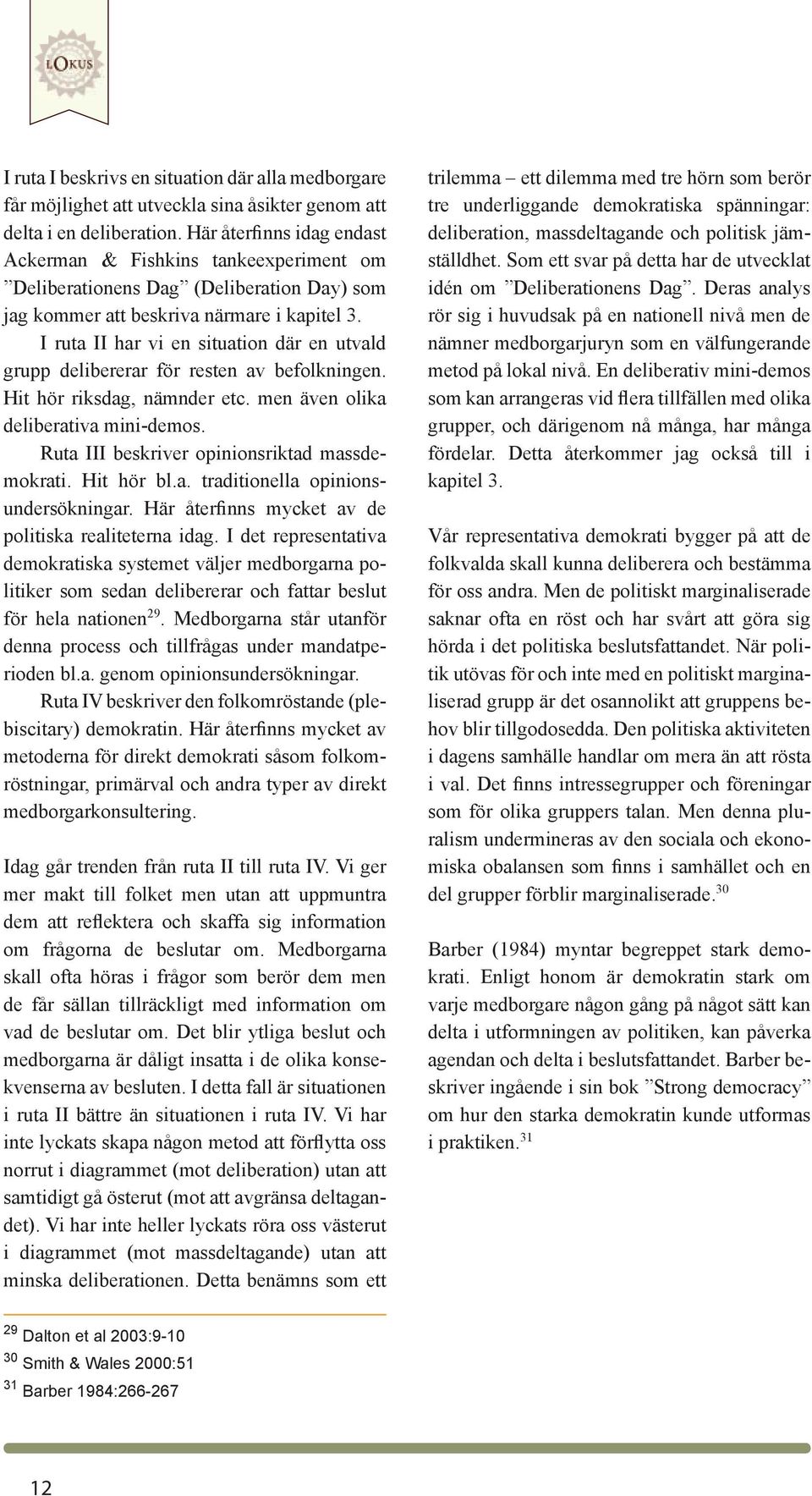 LOKUS

I ruta I beskrivs en situation där alla medborgare får möjlighet att utveckla sina åsikter genom att delta i en deliberation. Här återfinns idag endast Ackerman & Fishkins tankeexperiment om ”Deliberationens Dag” (Deliberation Day) som jag kommer att beskriva närmare i kapitel 3.

I ruta II har vi en situation där en utvald grupp delibererar för resten av befolkningen. Hit hör riksdag, nämnder etc. men även olika deliberativa mini-demos.

Ruta III beskriver opinionsriktad massdemokrati. Hit hör bl.a. traditionella opinionsundersökningar. Här återfinns mycket av de politiska realiteterna idag. I det representativa demokratiska systemet väljer medborgarna politiker som sedan delibererar och fattar beslut för hela nationen$^{29}$. Medborgarna står utanför denna process och tillfrågas under mandatperioden bl.a. genom opinionsundersökningar.

Ruta IV beskriver den folkomröstande (plebiscitary) demokratin. Här återfinns mycket av metoderna för direkt demokrati såsom folkomröstningar, primärval och andra typer av direkt medborgarkonsultering.

Idag går trenden från ruta II till ruta IV. Vi ger mer makt till folket men utan att uppmuntra dem att reflektera och skaffa sig information om frågorna de beslutar om. Medborgarna skall ofta höras i frågor som berör dem men de får sällan tillräckligt med information om vad de beslutar om. Det blir ytliga beslut och medborgarna är dåligt insatta i de olika konsekvenserna av besluten. I detta fall är situationen i ruta II bättre än situationen i ruta IV. Vi har inte lyckats skapa någon metod att förflytta oss norrut i diagrammet (mot deliberation) utan att samtidigt gå österut (mot att avgränsa deltagandet). Vi har inte heller lyckats röra oss västerut i diagrammet (mot massdeltagande) utan att minska deliberationen. Detta benämns som ett trilemma – ett dilemma med tre hörn som berör tre underliggande demokratiska spänningar: deliberation, massdeltagande och politisk jämställdhet. Som ett svar på detta har de utvecklat idén om ”Deliberationens Dag”. Deras analys rör sig i huvudsak på en nationell nivå men de nämner medborgarjuryn som en välfungerande metod på lokal nivå. En deliberativ mini-demos som kan arrangeras vid flera tillfällen med olika grupper, och därigenom nå många, har många fördelar. Detta återkommer jag också till i kapitel 3.

Vår representativa demokrati bygger på att de folkvalda skall kunna deliberera och bestämma för oss andra. Men de politiskt marginaliserade saknar ofta en röst och har svårt att göra sig hörda i det politiska beslutsfattandet. När politik utövas för och inte med en politiskt marginaliserad grupp är det osannolikt att gruppens behov blir tillgodosedda. Den politiska aktiviteten i dagens samhälle handlar om mera än att rösta i val. Det finns intressegrupper och föreningar som för olika gruppers talan. Men denna pluralism undermineras av den sociala och ekonomiska obalansen som finns i samhället och en del grupper förblir marginaliserade.$^{30}$

Barber (1984) myntar begreppet stark demokrati. Enligt honom är demokratin stark om varje medborgare någon gång på något sätt kan delta i utformningen av politiken, kan påverka agendan och delta i beslutsfattandet. Barber beskriver ingående i sin bok ”Strong democracy” om hur den starka demokratin kunde utformas i praktiken.$^{31}$

$^{29}$ Dalton et al 2003:9-10
$^{30}$ Smith & Wales 2000:51
$^{31}$ Barber 1984:266-267

12